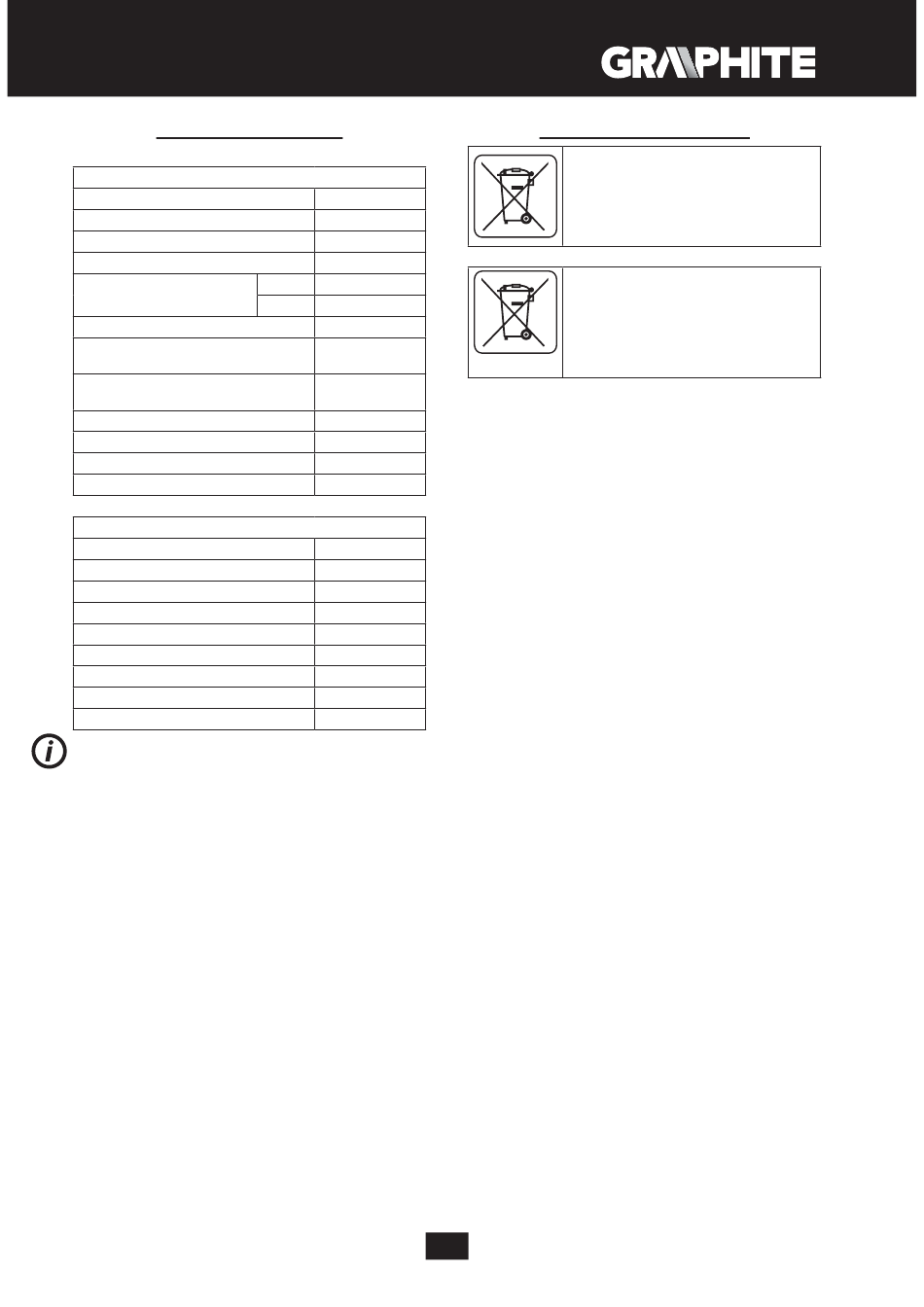 GRAPHITE